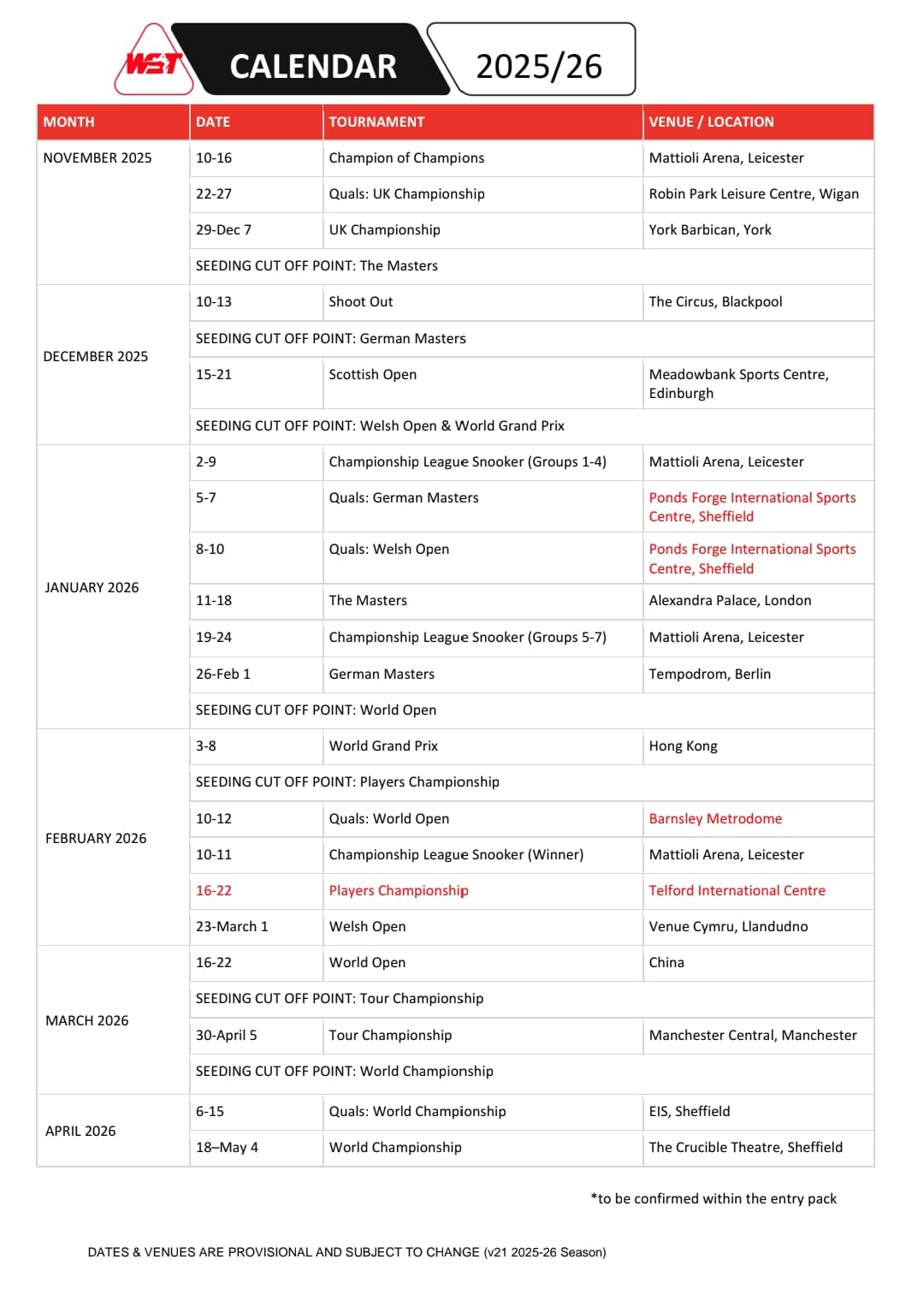 WST CALENDAR 2025/26

| MONTH | DATE | TOURNAMENT | VENUE / LOCATION |
|---|---|---|---|
| NOVEMBER 2025 | 10-16 | Champion of Champions | Mattioli Arena, Leicester |
| | 22-27 | Quals: UK Championship | Robin Park Leisure Centre, Wigan |
| | 29-Dec 7 | UK Championship | York Barbican, York |
| | SEEDING CUT OFF POINT: The Masters | | |
| DECEMBER 2025 | 10-13 | Shoot Out | The Circus, Blackpool |
| | SEEDING CUT OFF POINT: German Masters | | |
| | 15-21 | Scottish Open | Meadowbank Sports Centre, Edinburgh |
| | SEEDING CUT OFF POINT: Welsh Open & World Grand Prix | | |
| JANUARY 2026 | 2-9 | Championship League Snooker (Groups 1-4) | Mattioli Arena, Leicester |
| | 5-7 | Quals: German Masters | Ponds Forge International Sports Centre, Sheffield |
| | 8-10 | Quals: Welsh Open | Ponds Forge International Sports Centre, Sheffield |
| | 11-18 | The Masters | Alexandra Palace, London |
| | 19-24 | Championship League Snooker (Groups 5-7) | Mattioli Arena, Leicester |
| | 26-Feb 1 | German Masters | Tempodrom, Berlin |
| | SEEDING CUT OFF POINT: World Open | | |
| FEBRUARY 2026 | 3-8 | World Grand Prix | Hong Kong |
| | SEEDING CUT OFF POINT: Players Championship | | |
| | 10-12 | Quals: World Open | Barnsley Metrodome |
| | 10-11 | Championship League Snooker (Winner) | Mattioli Arena, Leicester |
| | 16-22 | Players Championship | Telford International Centre |
| | 23-March 1 | Welsh Open | Venue Cymru, Llandudno |
| MARCH 2026 | 16-22 | World Open | China |
| | SEEDING CUT OFF POINT: Tour Championship | | |
| | 30-April 5 | Tour Championship | Manchester Central, Manchester |
| | SEEDING CUT OFF POINT: World Championship | | |
| APRIL 2026 | 6-15 | Quals: World Championship | EIS, Sheffield |
| | 18–May 4 | World Championship | The Crucible Theatre, Sheffield |

*to be confirmed within the entry pack

DATES & VENUES ARE PROVISIONAL AND SUBJECT TO CHANGE (v21 2025-26 Season)